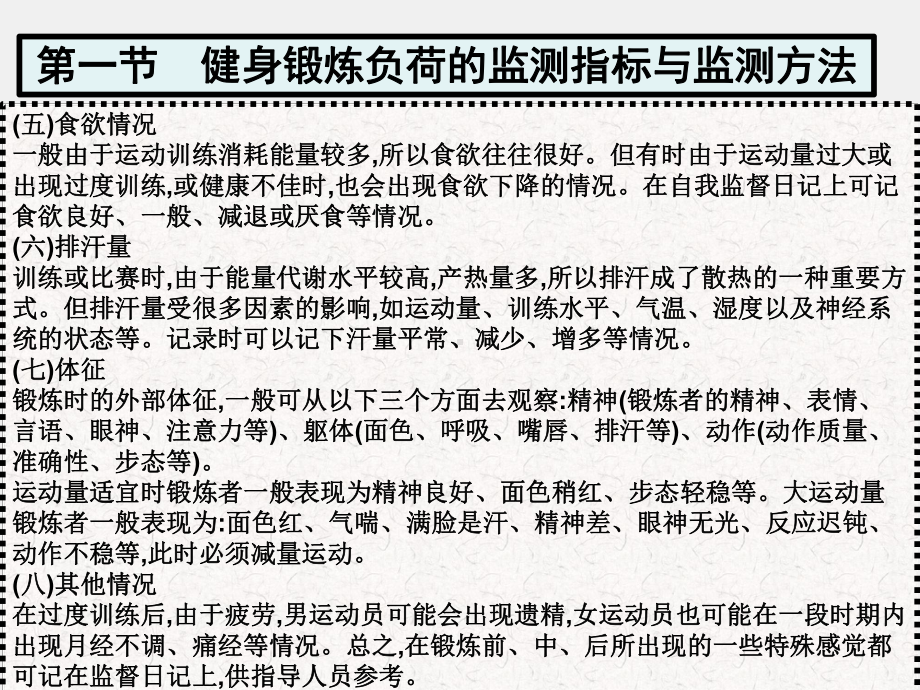 第一节　健身锻炼负荷的监测指标与监测方法

(五)食欲情况
一般由于运动训练消耗能量较多,所以食欲往往很好。但有时由于运动量过大或出现过度训练,或健康不佳时,也会出现食欲下降的情况。在自我监督日记上可记食欲良好、一般、减退或厌食等情况。
(六)排汗量
训练或比赛时,由于能量代谢水平较高,产热量多,所以排汗成了散热的一种重要方式。但排汗量受很多因素的影响,如运动量、训练水平、气温、湿度以及神经系统的状态等。记录时可以记下汗量平常、减少、增多等情况。
(七)体征
锻炼时的外部体征,一般可从以下三个方面去观察:精神(锻炼者的精神、表情、言语、眼神、注意力等)、躯体(面色、呼吸、嘴唇、排汗等)、动作(动作质量、准确性、步态等)。
运动量适宜时锻炼者一般表现为精神良好、面色稍红、步态轻稳等。大运动量锻炼者一般表现为:面色红、气喘、满脸是汗、精神差、眼神无光、反应迟钝、动作不稳等,此时必须减量运动。
(八)其他情况
在过度训练后,由于疲劳,男运动员可能会出现遗精,女运动员也可能在一段时期内出现月经不调、痛经等情况。总之,在锻炼前、中、后所出现的一些特殊感觉都可记在监督日记上,供指导人员参考。